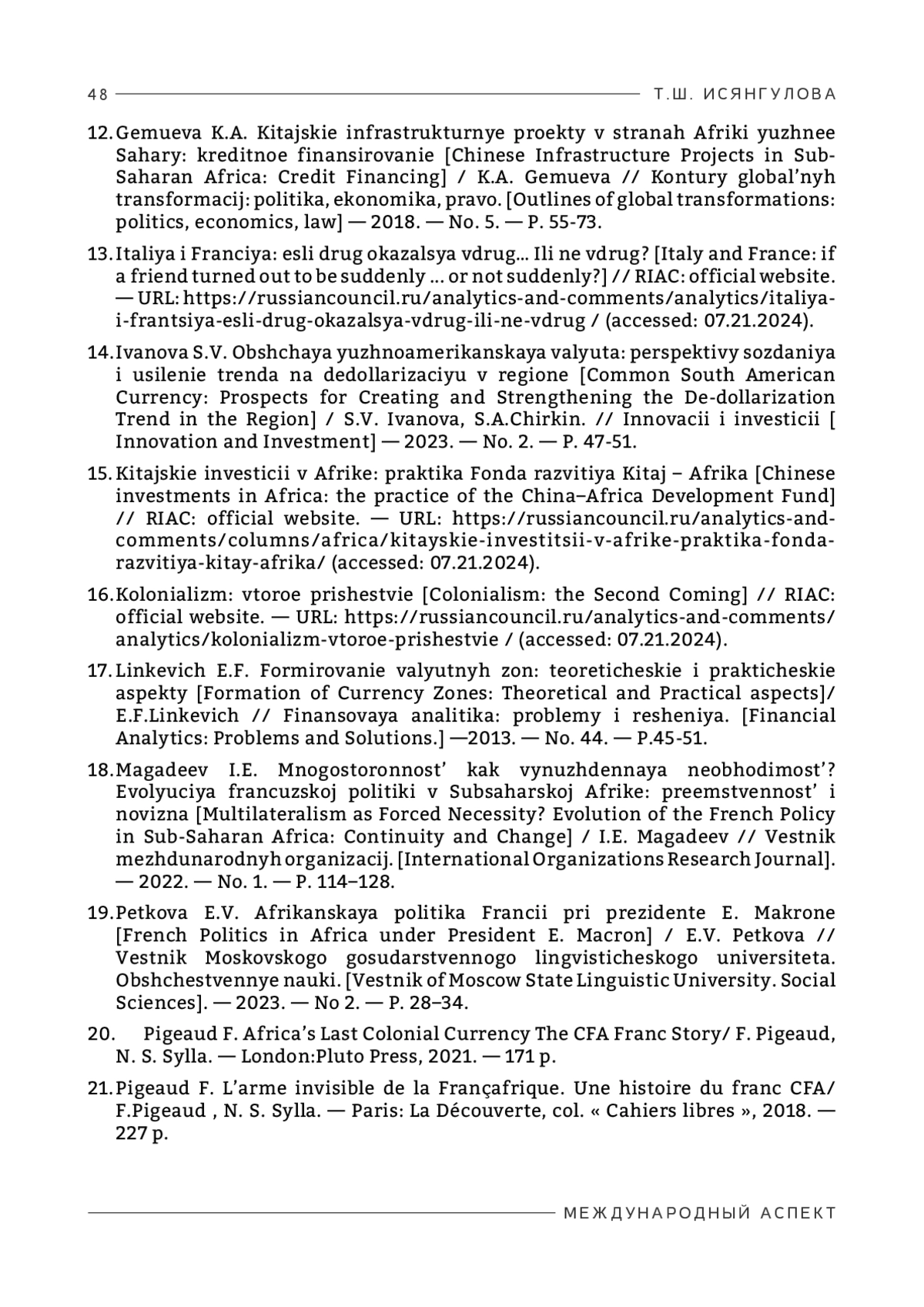 48 Т.Ш. ИСЯНГУЛОВА

12. Gemueva K.A. Kitajskie infrastrukturnye proekty v stranah Afriki yuzhnee Sahary: kreditnoe finansirovanie [Chinese Infrastructure Projects in Sub-Saharan Africa: Credit Financing] / K.A. Gemueva // Kontury global'nyh transformacij: politika, ekonomika, pravo. [Outlines of global transformations: politics, economics, law] — 2018. — No. 5. — P. 55-73.

13. Italiya i Franciya: esli drug okazalsya vdrug... Ili ne vdrug? [Italy and France: if a friend turned out to be suddenly ... or not suddenly?] // RIAC: official website. — URL: https://russiancouncil.ru/analytics-and-comments/analytics/italiya-i-frantsiya-esli-drug-okazalsya-vdrug-ili-ne-vdrug / (accessed: 07.21.2024).

14. Ivanova S.V. Obshchaya yuzhnoamerikanskaya valyuta: perspektivy sozdaniya i usilenie trenda na dedollarizaciyu v regione [Common South American Currency: Prospects for Creating and Strengthening the De-dollarization Trend in the Region] / S.V. Ivanova, S.A.Chirkin. // Innovacii i investicii [ Innovation and Investment] — 2023. — No. 2. — P. 47-51.

15. Kitajskie investicii v Afrike: praktika Fonda razvitiya Kitaj – Afrika [Chinese investments in Africa: the practice of the China–Africa Development Fund] // RIAC: official website. — URL: https://russiancouncil.ru/analytics-and-comments/columns/africa/kitayskie-investitsii-v-afrike-praktika-fonda-razvitiya-kitay-afrika/ (accessed: 07.21.2024).

16. Kolonializm: vtoroe prishestvie [Colonialism: the Second Coming] // RIAC: official website. — URL: https://russiancouncil.ru/analytics-and-comments/analytics/kolonializm-vtoroe-prishestvie / (accessed: 07.21.2024).

17. Linkevich E.F. Formirovanie valyutnyh zon: teoreticheskie i prakticheskie aspekty [Formation of Currency Zones: Theoretical and Practical aspects]/ E.F.Linkevich // Finansovaya analitika: problemy i resheniya. [Financial Analytics: Problems and Solutions.] —2013. — No. 44. — P.45-51.

18. Magadeev I.E. Mnogostoronnost' kak vynuzhdennaya neobhodimost'? Evolyuciya francuzskoj politiki v Subsaharskoj Afrike: preemstvennost' i novizna [Multilateralism as Forced Necessity? Evolution of the French Policy in Sub-Saharan Africa: Continuity and Change] / I.E. Magadeev // Vestnik mezhdunarodnyh organizacij. [International Organizations Research Journal]. — 2022. — No. 1. — P. 114–128.

19. Petkova E.V. Afrikanskaya politika Francii pri prezidente E. Makrone [French Politics in Africa under President E. Macron] / E.V. Petkova // Vestnik Moskovskogo gosudarstvennogo lingvisticheskogo universiteta. Obshchestvennye nauki. [Vestnik of Moscow State Linguistic University. Social Sciences]. — 2023. — No 2. — P. 28–34.

20. Pigeaud F. Africa's Last Colonial Currency The CFA Franc Story/ F. Pigeaud, N. S. Sylla. — London:Pluto Press, 2021. — 171 p.

21. Pigeaud F. L'arme invisible de la Françafrique. Une histoire du franc CFA/ F.Pigeaud , N. S. Sylla. — Paris: La Découverte, col. « Cahiers libres », 2018. — 227 p.

МЕЖДУНАРОДНЫЙ АСПЕКТ